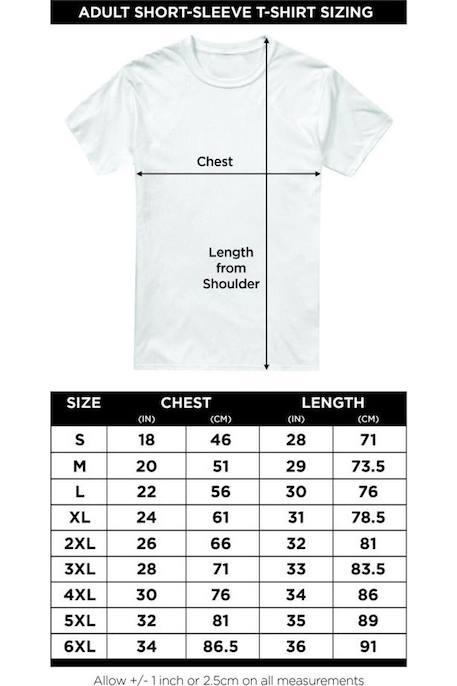 ADULT SHORT-SLEEVE T-SHIRT SIZING

Chest

Length from Shoulder

| SIZE | CHEST (IN) | CHEST (CM) | LENGTH (IN) | LENGTH (CM) |
|---|---|---|---|---|
| S | 18 | 46 | 28 | 71 |
| M | 20 | 51 | 29 | 73.5 |
| L | 22 | 56 | 30 | 76 |
| XL | 24 | 61 | 31 | 78.5 |
| 2XL | 26 | 66 | 32 | 81 |
| 3XL | 28 | 71 | 33 | 83.5 |
| 4XL | 30 | 76 | 34 | 86 |
| 5XL | 32 | 81 | 35 | 89 |
| 6XL | 34 | 86.5 | 36 | 91 |

Allow +/- 1 inch or 2.5cm on all measurements